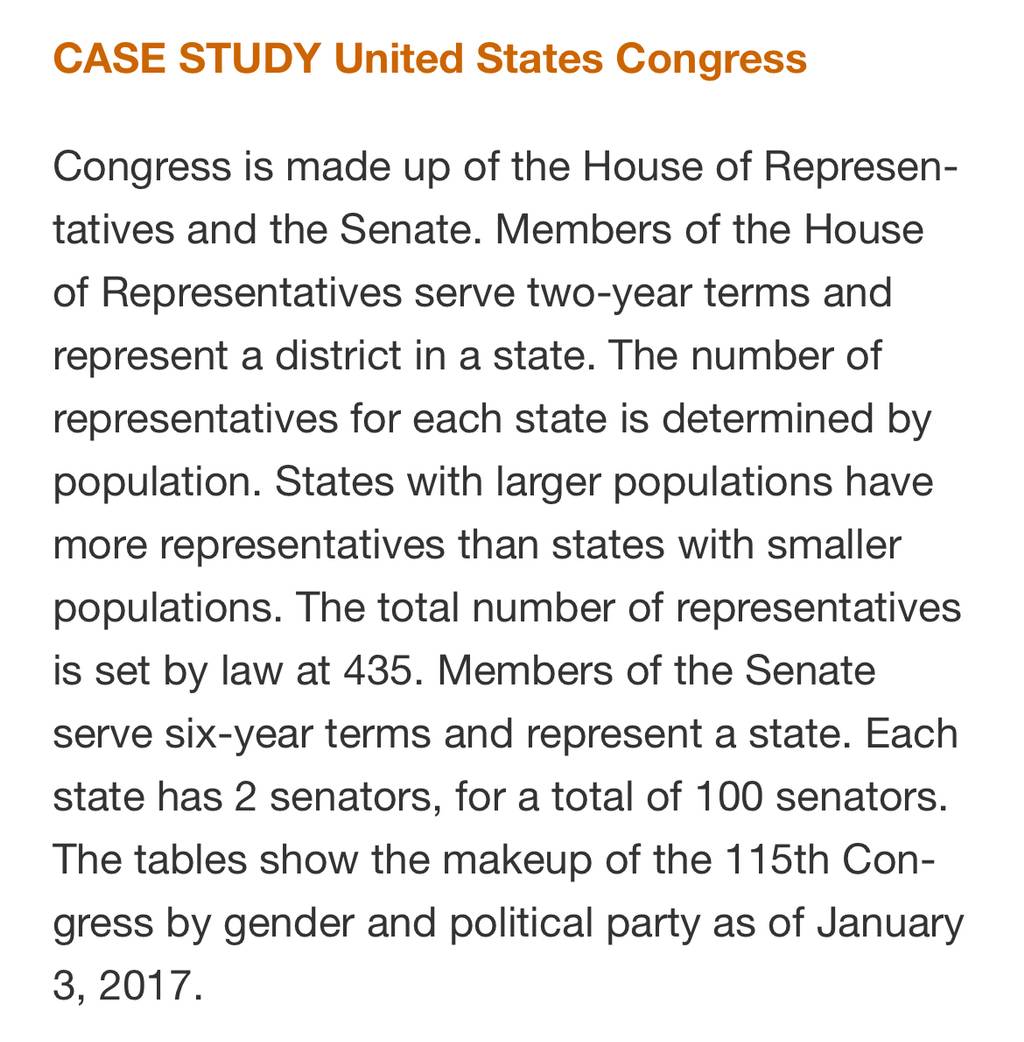 CASE STUDY United States Congress

Congress is made up of the House of Representatives and the Senate. Members of the House of Representatives serve two-year terms and represent a district in a state. The number of representatives for each state is determined by population. States with larger populations have more representatives than states with smaller populations. The total number of representatives is set by law at 435. Members of the Senate serve six-year terms and represent a state. Each state has 2 senators, for a total of 100 senators. The tables show the makeup of the 115th Congress by gender and political party as of January 3, 2017.